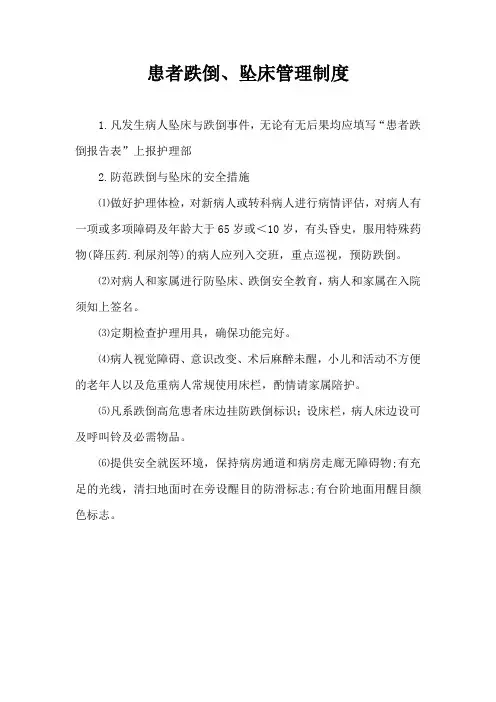 患者跌倒、坠床管理制度

1.凡发生病人坠床与跌倒事件，无论有无后果均应填写“患者跌倒报告表”上报护理部

2.防范跌倒与坠床的安全措施

⑴做好护理体检，对新病人或转科病人进行病情评估，对病人有一项或多项障碍及年龄大于 65 岁或<10 岁，有头昏史，服用特殊药物(降压药.利尿剂等)的病人应列入交班，重点巡视，预防跌倒。

⑵对病人和家属进行防坠床、跌倒安全教育，病人和家属在入院须知上签名。

⑶定期检查护理用具，确保功能完好。

⑷病人视觉障碍、意识改变、术后麻醉未醒，小儿和活动不方便的老年人以及危重病人常规使用床栏，酌情请家属陪护。

⑸凡系跌倒高危患者床边挂防跌倒标识；设床栏，病人床边设可及呼叫铃及必需物品。

⑹提供安全就医环境，保持病房通道和病房走廊无障碍物;有充足的光线，清扫地面时在旁设醒目的防滑标志;有台阶地面用醒目颜色标志。